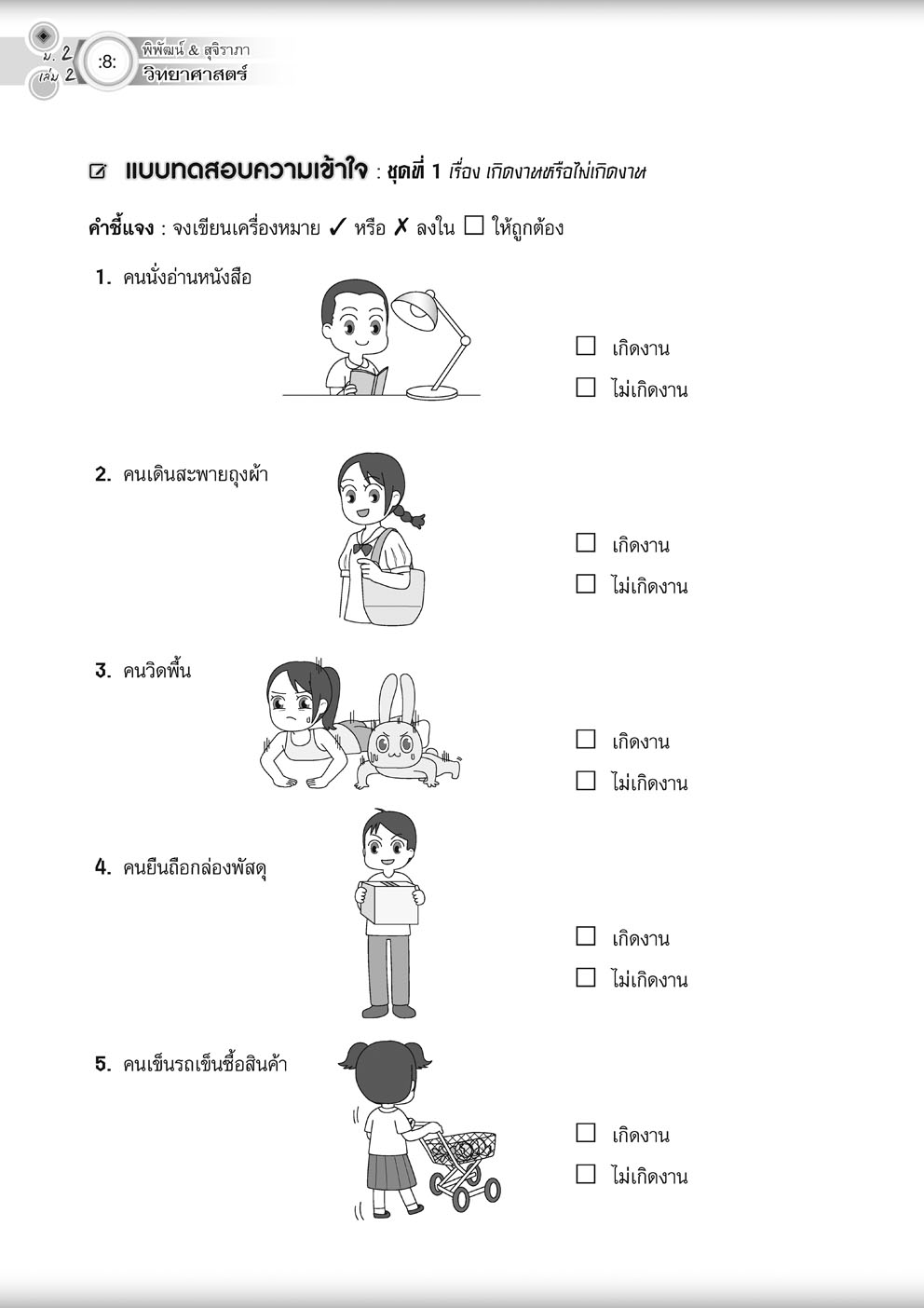 ม. 2 เล่ม 2 :8: พิพัฒน์ & สุจิราภา วิทยาศาสตร์

แบบทดสอบความเข้าใจ : ชุดที่ 1 เรื่อง เกิดงานหรือไม่เกิดงาน

คำชี้แจง : จงเขียนเครื่องหมาย ✓ หรือ ✗ ลงใน ☐ ให้ถูกต้อง

1. คนนั่งอ่านหนังสือ

☐ เกิดงาน
☐ ไม่เกิดงาน

2. คนเดินสะพายถุงผ้า

☐ เกิดงาน
☐ ไม่เกิดงาน

3. คนวิดพื้น

☐ เกิดงาน
☐ ไม่เกิดงาน

4. คนยืนถือกล่องพัสดุ

☐ เกิดงาน
☐ ไม่เกิดงาน

5. คนเข็นรถเข็นซื้อสินค้า

☐ เกิดงาน
☐ ไม่เกิดงาน